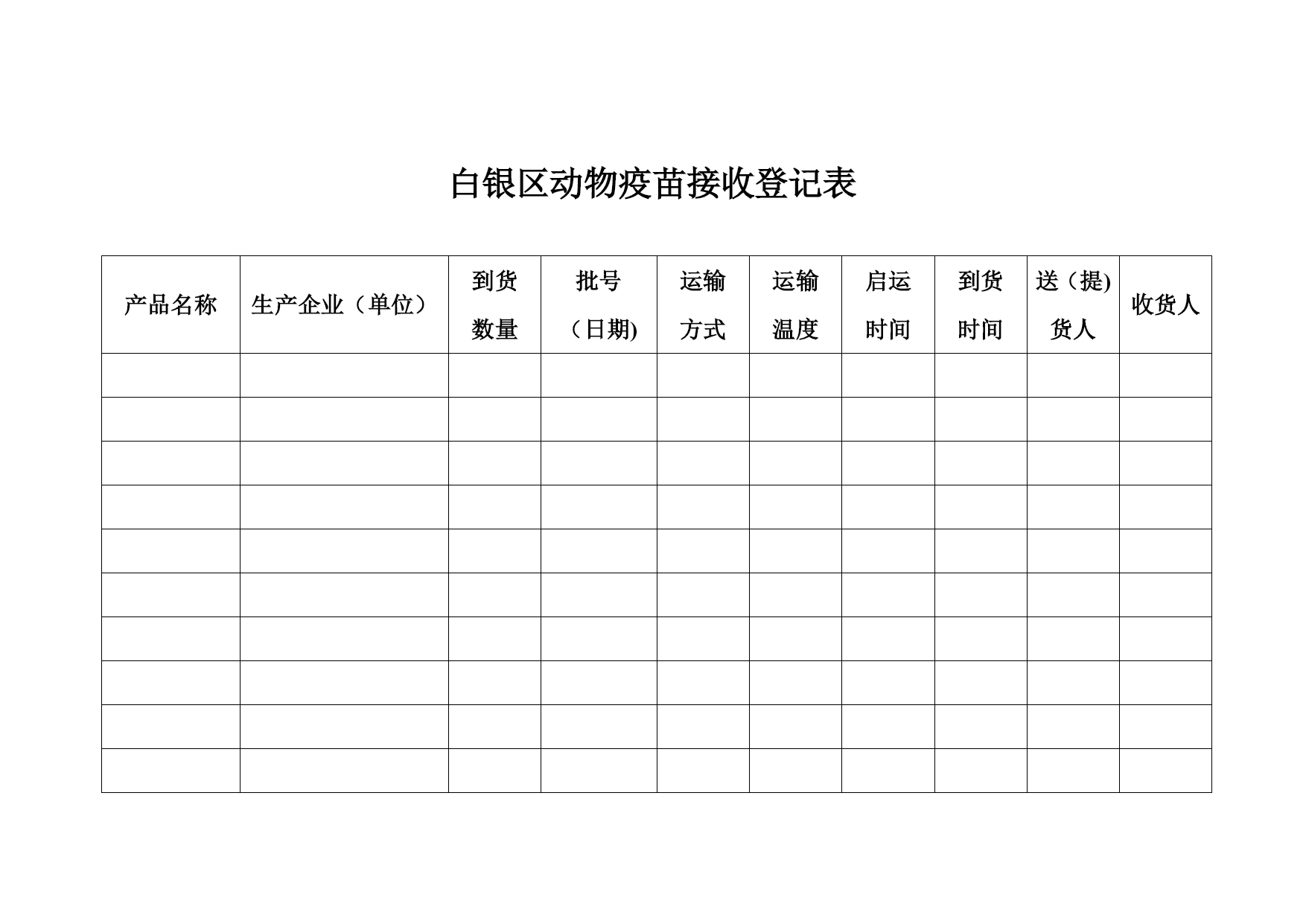 白银区动物疫苗接收登记表

| 产品名称 | 生产企业（单位） | 到货数量 | 批号（日期) | 运输方式 | 运输温度 | 启运时间 | 到货时间 | 送（提)货人 | 收货人 |
|---|---|---|---|---|---|---|---|---|---|
| | | | | | | | | | |
| | | | | | | | | | |
| | | | | | | | | | |
| | | | | | | | | | |
| | | | | | | | | | |
| | | | | | | | | | |
| | | | | | | | | | |
| | | | | | | | | | |
| | | | | | | | | | |
| | | | | | | | | | |